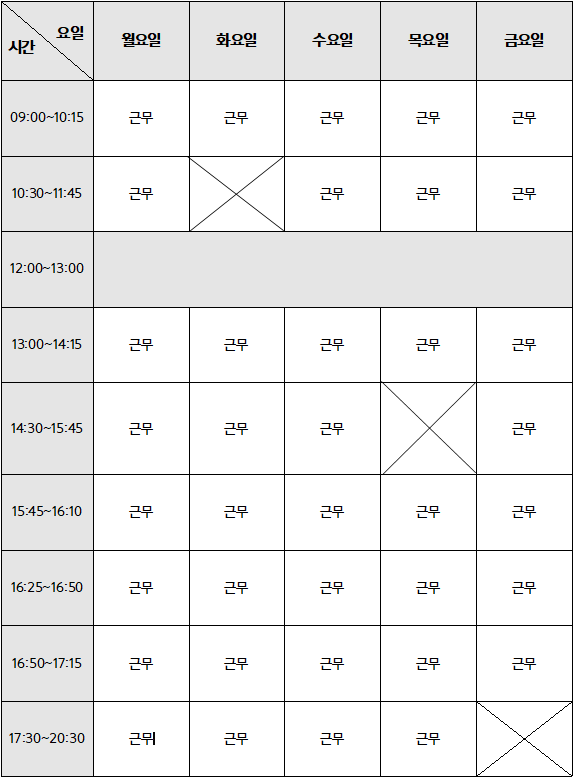 | 요일 시간 | 월요일 | 화요일 | 수요일 | 목요일 | 금요일 |
|---|---|---|---|---|---|
| 09:00~10:15 | 근무 | 근무 | 근무 | 근무 | 근무 |
| 10:30~11:45 | 근무 | | 근무 | 근무 | 근무 |
| 12:00~13:00 | | | | | |
| 13:00~14:15 | 근무 | 근무 | 근무 | 근무 | 근무 |
| 14:30~15:45 | 근무 | 근무 | 근무 | | 근무 |
| 15:45~16:10 | 근무 | 근무 | 근무 | 근무 | 근무 |
| 16:25~16:50 | 근무 | 근무 | 근무 | 근무 | 근무 |
| 16:50~17:15 | 근무 | 근무 | 근무 | 근무 | 근무 |
| 17:30~20:30 | 근뮈 | 근무 | 근무 | 근무 | |